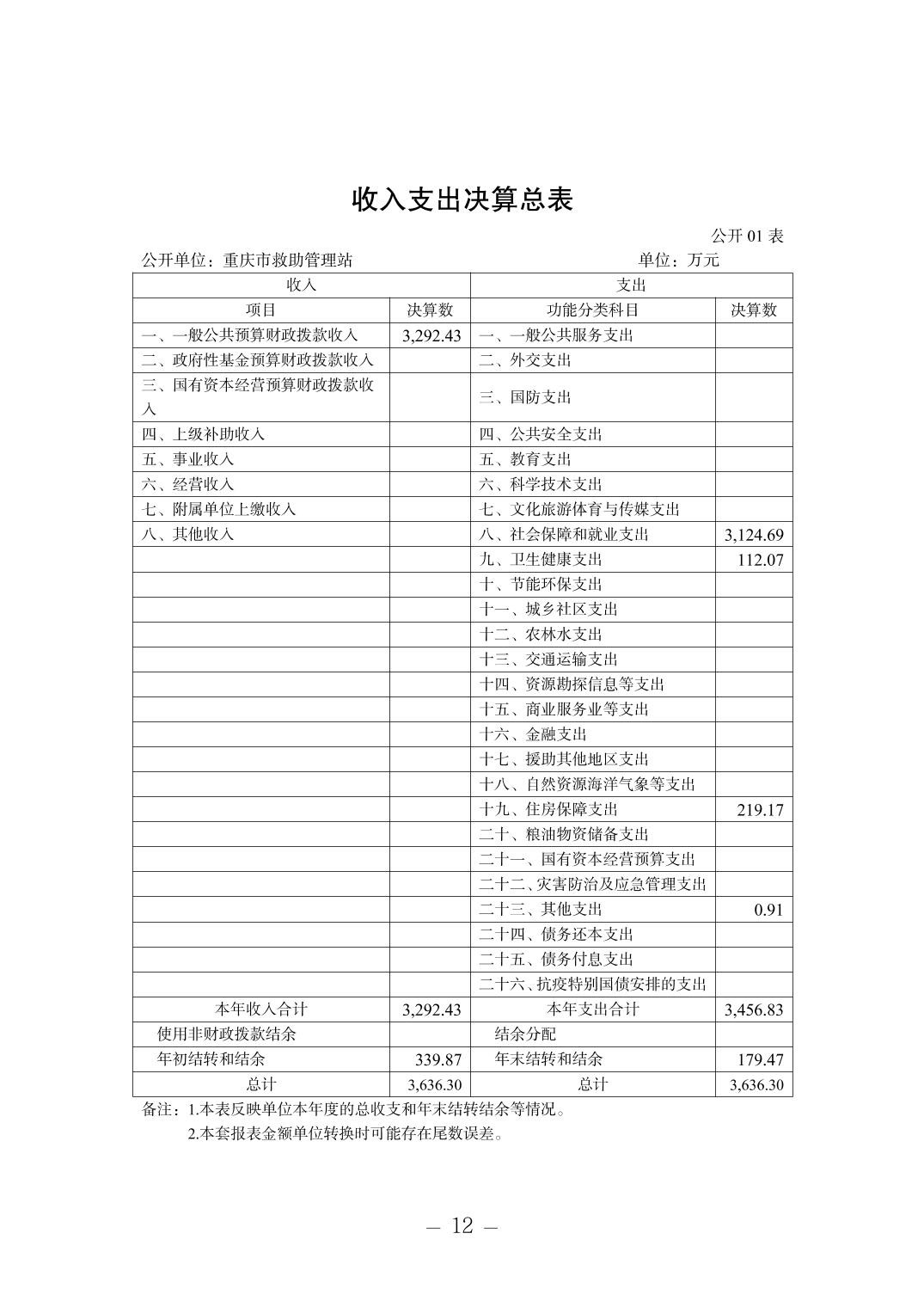 收入支出决算总表

公开 01 表

公开单位：重庆市救助管理站　　　　　　　　　　　　单位：万元

| 收入 | | 支出 | |
|---|---|---|---|
| 项目 | 决算数 | 功能分类科目 | 决算数 |
| 一、一般公共预算财政拨款收入 | 3,292.43 | 一、一般公共服务支出 | |
| 二、政府性基金预算财政拨款收入 | | 二、外交支出 | |
| 三、国有资本经营预算财政拨款收入 | | 三、国防支出 | |
| 四、上级补助收入 | | 四、公共安全支出 | |
| 五、事业收入 | | 五、教育支出 | |
| 六、经营收入 | | 六、科学技术支出 | |
| 七、附属单位上缴收入 | | 七、文化旅游体育与传媒支出 | |
| 八、其他收入 | | 八、社会保障和就业支出 | 3,124.69 |
| | | 九、卫生健康支出 | 112.07 |
| | | 十、节能环保支出 | |
| | | 十一、城乡社区支出 | |
| | | 十二、农林水支出 | |
| | | 十三、交通运输支出 | |
| | | 十四、资源勘探信息等支出 | |
| | | 十五、商业服务业等支出 | |
| | | 十六、金融支出 | |
| | | 十七、援助其他地区支出 | |
| | | 十八、自然资源海洋气象等支出 | |
| | | 十九、住房保障支出 | 219.17 |
| | | 二十、粮油物资储备支出 | |
| | | 二十一、国有资本经营预算支出 | |
| | | 二十二、灾害防治及应急管理支出 | |
| | | 二十三、其他支出 | 0.91 |
| | | 二十四、债务还本支出 | |
| | | 二十五、债务付息支出 | |
| | | 二十六、抗疫特别国债安排的支出 | |
| 本年收入合计 | 3,292.43 | 本年支出合计 | 3,456.83 |
| 使用非财政拨款结余 | | 结余分配 | |
| 年初结转和结余 | 339.87 | 年末结转和结余 | 179.47 |
| 总计 | 3,636.30 | 总计 | 3,636.30 |

备注：1.本表反映单位本年度的总收支和年末结转结余等情况。
2.本套报表金额单位转换时可能存在尾数误差。

— 12 —